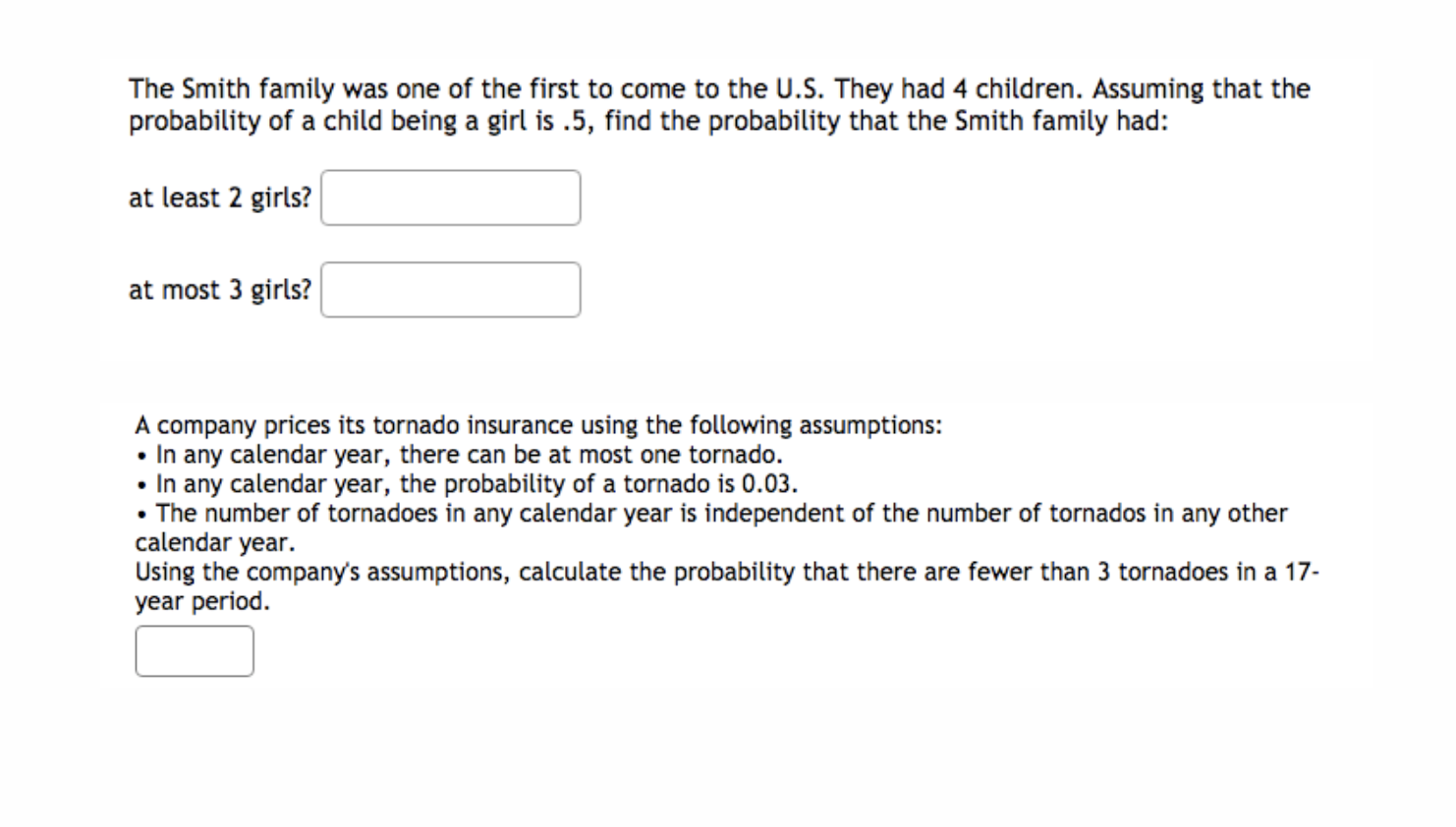 The Smith family was one of the first to come to the U.S. They had 4 children. Assuming that the probability of a child being a girl is .5, find the probability that the Smith family had:

at least 2 girls?

at most 3 girls?

A company prices its tornado insurance using the following assumptions:
• In any calendar year, there can be at most one tornado.
• In any calendar year, the probability of a tornado is 0.03.
• The number of tornadoes in any calendar year is independent of the number of tornados in any other calendar year.
Using the company's assumptions, calculate the probability that there are fewer than 3 tornadoes in a 17-year period.